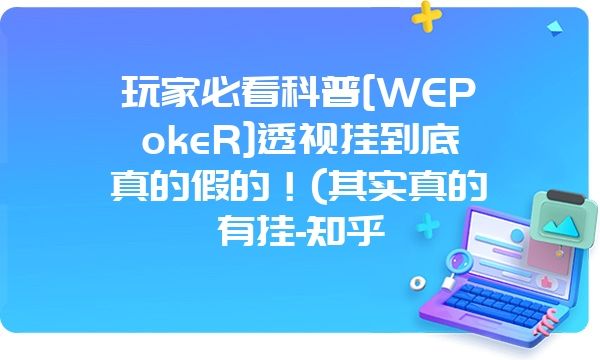 玩家必看科普[WEPokeR]透视挂到底真的假的！(其实真的有挂-知乎